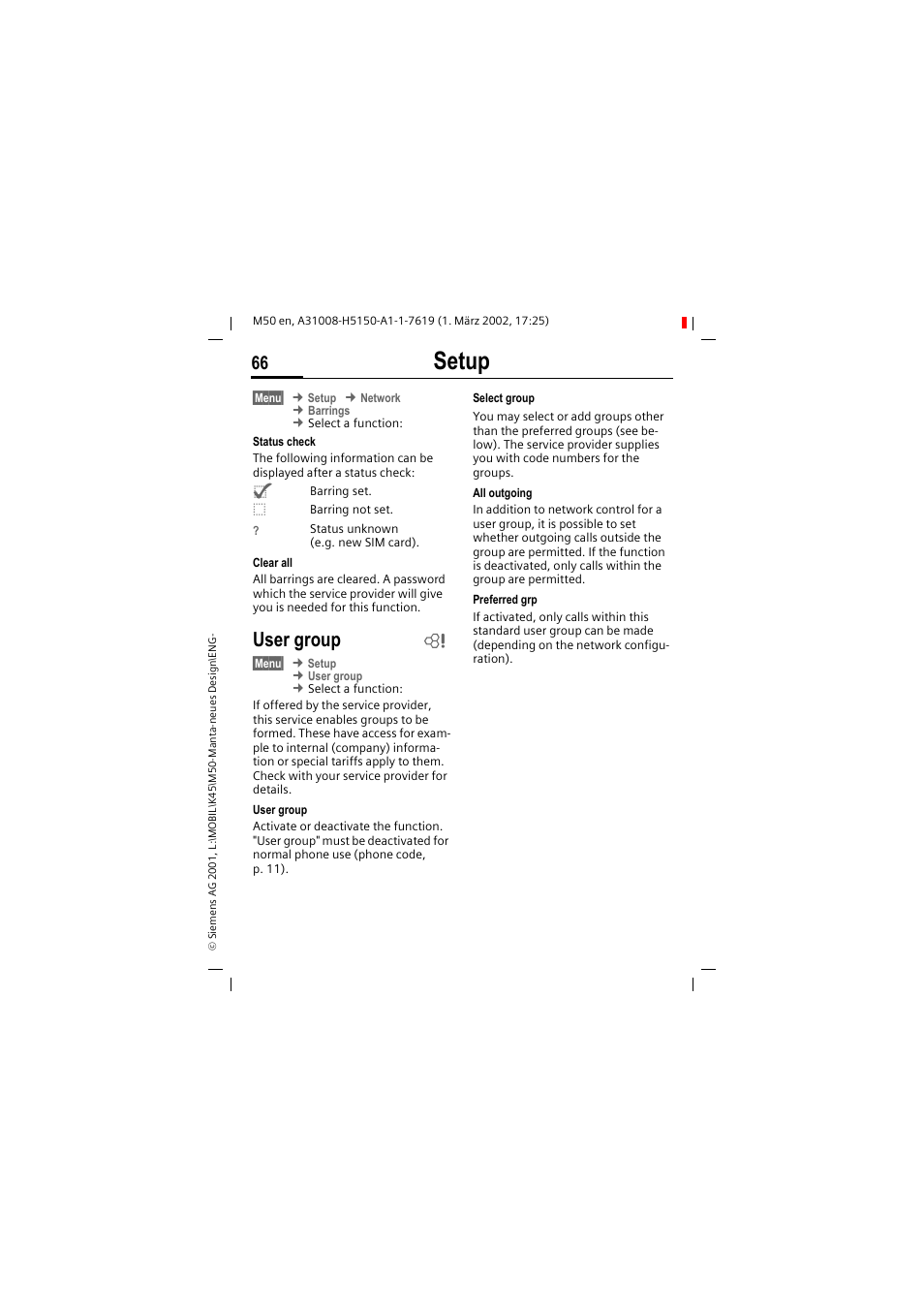 M50 en, A31008-H5150-A1-1-7619 (1. März 2002, 17:25)

66

Setup

Menu → Setup → Network
→ Barrings
→ Select a function:

Status check
The following information can be displayed after a status check:

Barring set.

Barring not set.

? Status unknown (e.g. new SIM card).

Clear all
All barrings are cleared. A password which the service provider will give you is needed for this function.

User group

Menu → Setup
→ User group
→ Select a function:

If offered by the service provider, this service enables groups to be formed. These have access for example to internal (company) information or special tariffs apply to them. Check with your service provider for details.

User group
Activate or deactivate the function. "User group" must be deactivated for normal phone use (phone code, p. 11).

Select group
You may select or add groups other than the preferred groups (see below). The service provider supplies you with code numbers for the groups.

All outgoing
In addition to network control for a user group, it is possible to set whether outgoing calls outside the group are permitted. If the function is deactivated, only calls within the group are permitted.

Preferred grp
If activated, only calls within this standard user group can be made (depending on the network configuration).

© Siemens AG 2001, L:\MOBIL\K45\M50-Manta-neues Design\ENG-